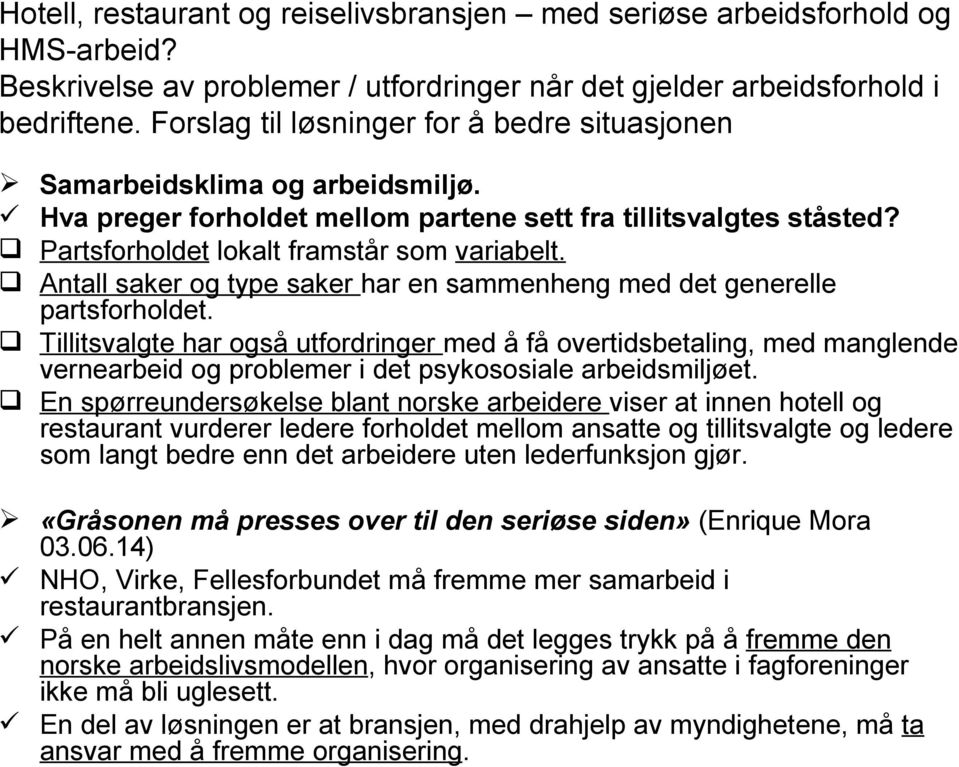 Hotell, restaurant og reiselivsbransjen – med seriøse arbeidsforhold og HMS-arbeid?
Beskrivelse av problemer / utfordringer når det gjelder arbeidsforhold i bedriftene. Forslag til løsninger for å bedre situasjonen

➢ Samarbeidsklima og arbeidsmiljø.
✓ Hva preger forholdet mellom partene sett fra tillitsvalgtes ståsted?
❑ Partsforholdet lokalt framstår som variabelt.
❑ Antall saker og type saker har en sammenheng med det generelle partsforholdet.
❑ Tillitsvalgte har også utfordringer med å få overtidsbetaling, med manglende vernearbeid og problemer i det psykososiale arbeidsmiljøet.
❑ En spørreundersøkelse blant norske arbeidere viser at innen hotell og restaurant vurderer ledere forholdet mellom ansatte og tillitsvalgte og ledere som langt bedre enn det arbeidere uten lederfunksjon gjør.

➢ «Gråsonen må presses over til den seriøse siden» (Enrique Mora 03.06.14)
✓ NHO, Virke, Fellesforbundet må fremme mer samarbeid i restaurantbransjen.
✓ På en helt annen måte enn i dag må det legges trykk på å fremme den norske arbeidslivsmodellen, hvor organisering av ansatte i fagforeninger ikke må bli uglesett.
✓ En del av løsningen er at bransjen, med drahjelp av myndighetene, må ta ansvar med å fremme organisering.